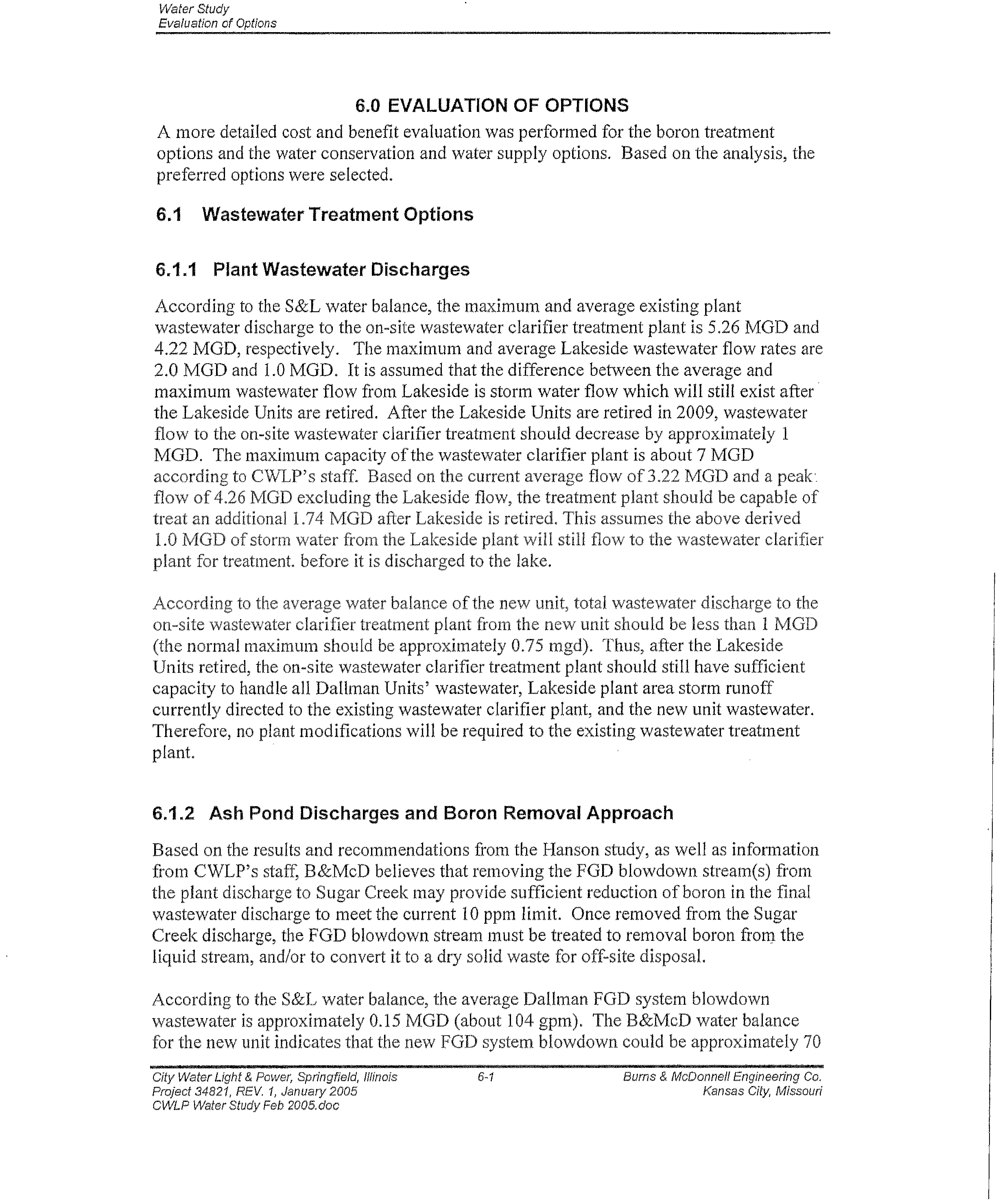 Water Study
Evaluation of Options

6.0 EVALUATION OF OPTIONS

A more detailed cost and benefit evaluation was performed for the boron treatment options and the water conservation and water supply options. Based on the analysis, the preferred options were selected.

6.1 Wastewater Treatment Options

6.1.1 Plant Wastewater Discharges

According to the S&L water balance, the maximum and average existing plant wastewater discharge to the on-site wastewater clarifier treatment plant is 5.26 MGD and 4.22 MGD, respectively. The maximum and average Lakeside wastewater flow rates are 2.0 MGD and 1.0 MGD. It is assumed that the difference between the average and maximum wastewater flow from Lakeside is storm water flow which will still exist after the Lakeside Units are retired. After the Lakeside Units are retired in 2009, wastewater flow to the on-site wastewater clarifier treatment should decrease by approximately 1 MGD. The maximum capacity of the wastewater clarifier plant is about 7 MGD according to CWLP's staff. Based on the current average flow of 3.22 MGD and a peak flow of 4.26 MGD excluding the Lakeside flow, the treatment plant should be capable of treat an additional 1.74 MGD after Lakeside is retired. This assumes the above derived 1.0 MGD of storm water from the Lakeside plant will still flow to the wastewater clarifier plant for treatment. before it is discharged to the lake.

According to the average water balance of the new unit, total wastewater discharge to the on-site wastewater clarifier treatment plant from the new unit should be less than 1 MGD (the normal maximum should be approximately 0.75 mgd). Thus, after the Lakeside Units retired, the on-site wastewater clarifier treatment plant should still have sufficient capacity to handle all Dallman Units' wastewater, Lakeside plant area storm runoff currently directed to the existing wastewater clarifier plant, and the new unit wastewater. Therefore, no plant modifications will be required to the existing wastewater treatment plant.

6.1.2 Ash Pond Discharges and Boron Removal Approach

Based on the results and recommendations from the Hanson study, as well as information from CWLP's staff, B&McD believes that removing the FGD blowdown stream(s) from the plant discharge to Sugar Creek may provide sufficient reduction of boron in the final wastewater discharge to meet the current 10 ppm limit. Once removed from the Sugar Creek discharge, the FGD blowdown stream must be treated to removal boron from the liquid stream, and/or to convert it to a dry solid waste for off-site disposal.

According to the S&L water balance, the average Dallman FGD system blowdown wastewater is approximately 0.15 MGD (about 104 gpm). The B&McD water balance for the new unit indicates that the new FGD system blowdown could be approximately 70

City Water Light & Power, Springfield, Illinois
Project 34821, REV. 1, January 2005
CWLP Water Study Feb 2005.doc
6-1
Burns & McDonnell Engineering Co.
Kansas City, Missouri